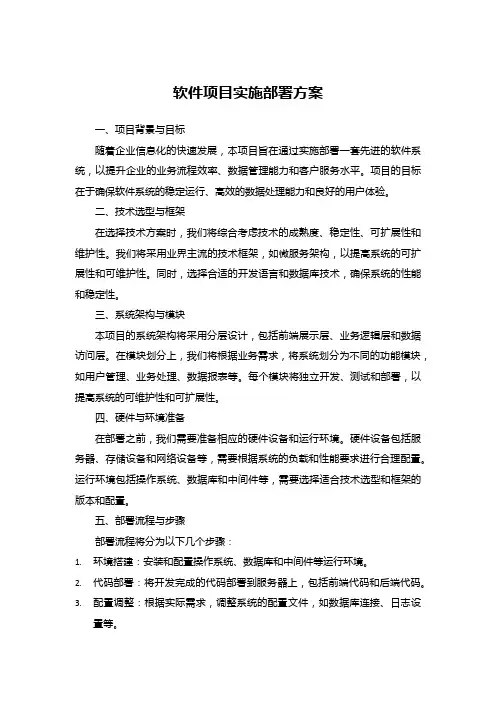 软件项目实施部署方案

一、项目背景与目标

随着企业信息化的快速发展，本项目旨在通过实施部署一套先进的软件系统，以提升企业的业务流程效率、数据管理能力和客户服务水平。项目的目标在于确保软件系统的稳定运行、高效的数据处理能力和良好的用户体验。

二、技术选型与框架

在选择技术方案时，我们将综合考虑技术的成熟度、稳定性、可扩展性和维护性。我们将采用业界主流的技术框架，如微服务架构，以提高系统的可扩展性和可维护性。同时，选择合适的开发语言和数据库技术，确保系统的性能和稳定性。

三、系统架构与模块

本项目的系统架构将采用分层设计，包括前端展示层、业务逻辑层和数据访问层。在模块划分上，我们将根据业务需求，将系统划分为不同的功能模块，如用户管理、业务处理、数据报表等。每个模块将独立开发、测试和部署，以提高系统的可维护性和可扩展性。

四、硬件与环境准备

在部署之前，我们需要准备相应的硬件设备和运行环境。硬件设备包括服务器、存储设备和网络设备等，需要根据系统的负载和性能要求进行合理配置。运行环境包括操作系统、数据库和中间件等，需要选择适合技术选型和框架的版本和配置。

五、部署流程与步骤

部署流程将分为以下几个步骤：

1. 环境搭建：安装和配置操作系统、数据库和中间件等运行环境。
2. 代码部署：将开发完成的代码部署到服务器上，包括前端代码和后端代码。
3. 配置调整：根据实际需求，调整系统的配置文件，如数据库连接、日志设置等。